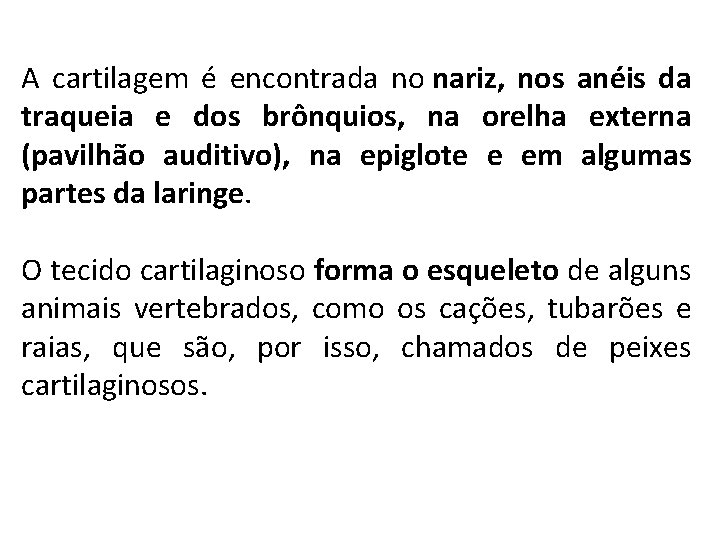 A cartilagem é encontrada no nariz, nos anéis da traqueia e dos brônquios, na orelha externa (pavilhão auditivo), na epiglote e em algumas partes da laringe.

O tecido cartilaginoso forma o esqueleto de alguns animais vertebrados, como os cações, tubarões e raias, que são, por isso, chamados de peixes cartilaginosos.